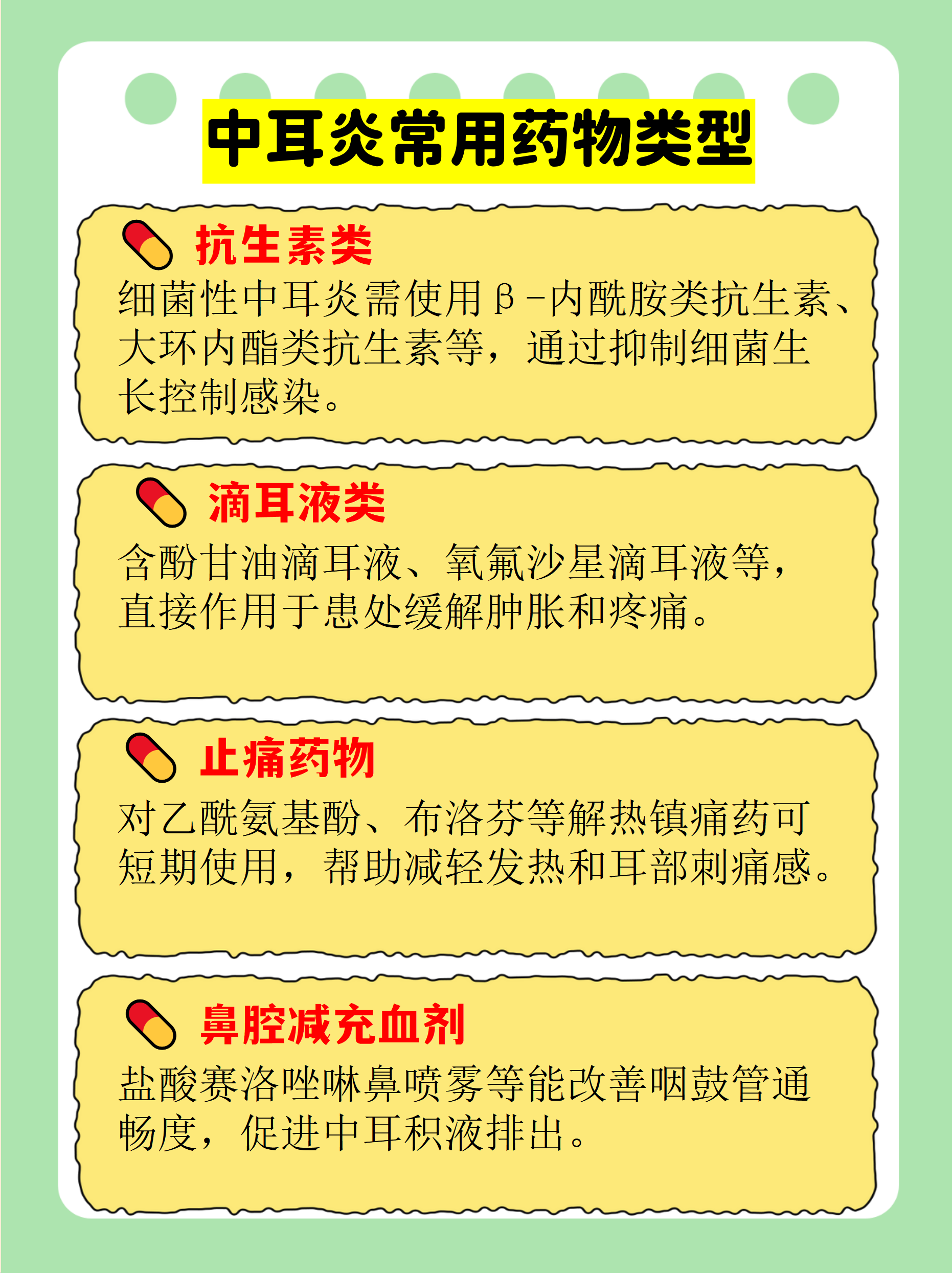 中耳炎常用药物类型

抗生素类

细菌性中耳炎需使用β-内酰胺类抗生素、大环内酯类抗生素等，通过抑制细菌生长控制感染。

滴耳液类

含酚甘油滴耳液、氧氟沙星滴耳液等，直接作用于患处缓解肿胀和疼痛。

止痛药物

对乙酰氨基酚、布洛芬等解热镇痛药可短期使用，帮助减轻发热和耳部刺痛感。

鼻腔减充血剂

盐酸赛洛唑啉鼻喷雾等能改善咽鼓管通畅度，促进中耳积液排出。